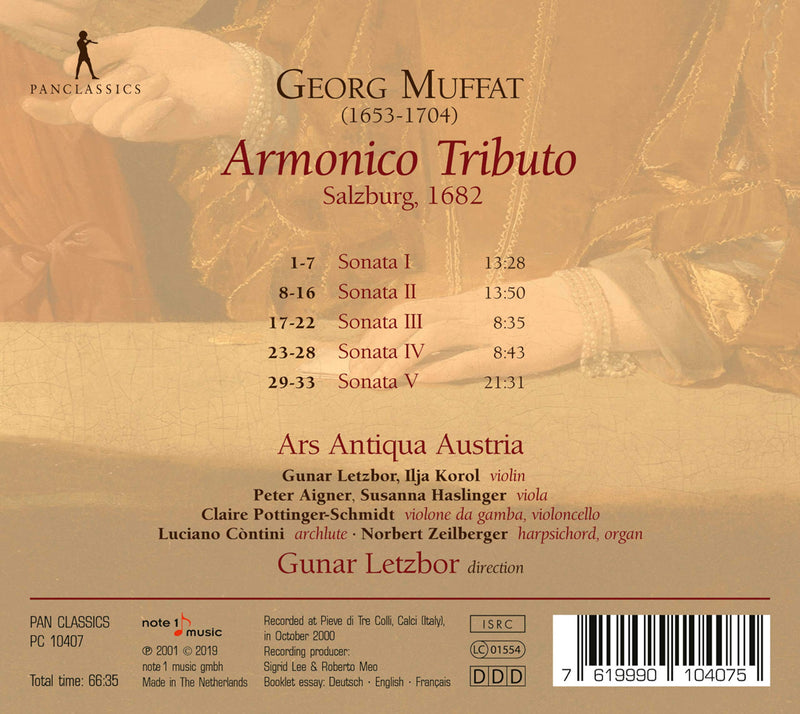 PANCLASSICS

GEORG MUFFAT
(1653-1704)

Armonico Tributo
Salzburg, 1682

1-7 Sonata I 13:28
8-16 Sonata II 13:50
17-22 Sonata III 8:35
23-28 Sonata IV 8:43
29-33 Sonata V 21:31

Ars Antiqua Austria

Gunar Letzbor, Ilja Korol violin
Peter Aigner, Susanna Haslinger viola
Claire Pottinger-Schmidt violone da gamba, violoncello
Luciano Còntini archlute · Norbert Zeilberger harpsichord, organ

Gunar Letzbor direction

PAN CLASSICS
PC 10407

Total time: 66:35

note 1 music
℗ 2001 © 2019
note 1 music gmbh
Made in The Netherlands

Recorded at Pieve di Tre Colli, Calci (Italy), in October 2000
Recording producer:
Sigrid Lee & Roberto Meo
Booklet essay: Deutsch · English · Français

ISRC
LC 01554
DDD

7 619990 104075